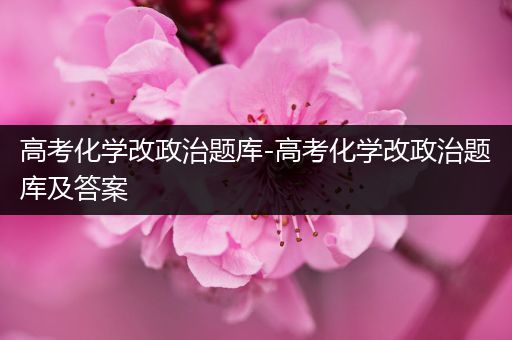 高考化学改政治题库-高考化学改政治题库及答案